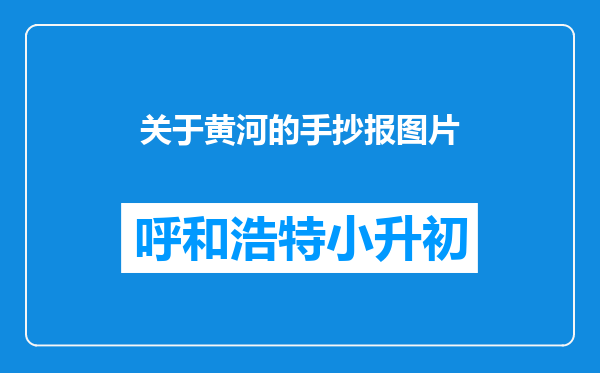 关于黄河的手抄报图片

呼和浩特小升初